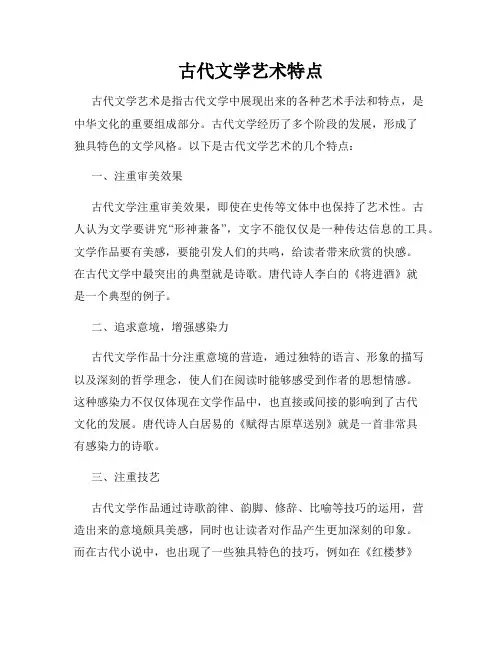 古代文学艺术特点

古代文学艺术是指古代文学中展现出来的各种艺术手法和特点，是中华文化的重要组成部分。古代文学经历了多个阶段的发展，形成了独具特色的文学风格。以下是古代文学艺术的几个特点：

一、注重审美效果

古代文学注重审美效果，即使在史传等文体中也保持了艺术性。古人认为文学要讲究“形神兼备”，文字不能仅仅是一种传达信息的工具。文学作品要有美感，要能引发人们的共鸣，给读者带来欣赏的快感。在古代文学中最突出的典型就是诗歌。唐代诗人李白的《将进酒》就是一个典型的例子。

二、追求意境，增强感染力

古代文学作品十分注重意境的营造，通过独特的语言、形象的描写以及深刻的哲学理念，使人们在阅读时能够感受到作者的思想情感。这种感染力不仅仅体现在文学作品中，也直接或间接的影响到了古代文化的发展。唐代诗人白居易的《赋得古原草送别》就是一首非常具有感染力的诗歌。

三、注重技艺

古代文学作品通过诗歌韵律、韵脚、修辞、比喻等技巧的运用，营造出来的意境颇具美感，同时也让读者对作品产生更加深刻的印象。而在古代小说中，也出现了一些独具特色的技巧，例如在《红楼梦》